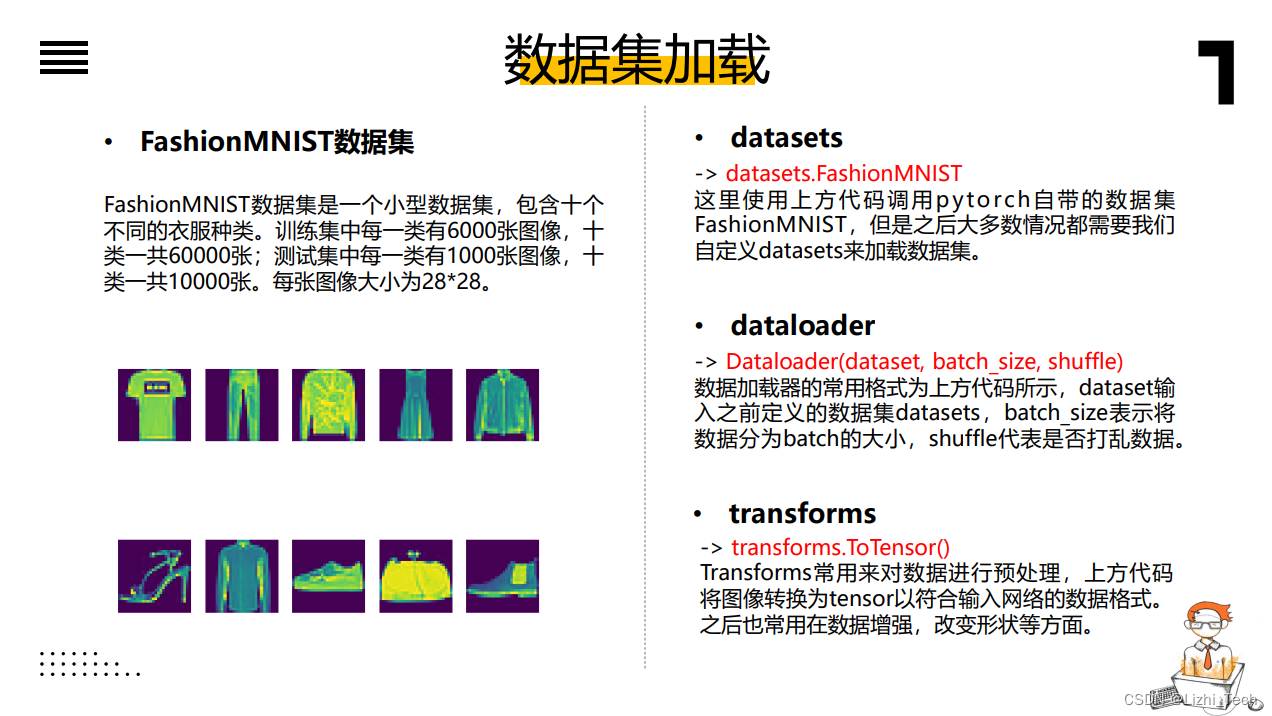 数据集加载

• FashionMNIST数据集

FashionMNIST数据集是一个小型数据集，包含十个不同的衣服种类。训练集中每一类有6000张图像，十类一共60000张；测试集中每一类有1000张图像，十类一共10000张。每张图像大小为28*28。

• datasets

-> datasets.FashionMNIST
这里使用上方代码调用pytorch自带的数据集FashionMNIST，但是之后大多数情况都需要我们自定义datasets来加载数据集。

• dataloader

-> Dataloader(dataset, batch_size, shuffle)
数据加载器的常用格式为上方代码所示，dataset输入之前定义的数据集datasets，batch_size表示将数据分为batch的大小，shuffle代表是否打乱数据。

• transforms

-> transforms.ToTensor()
Transforms常用来对数据进行预处理，上方代码将图像转换为tensor以符合输入网络的数据格式。之后也常用在数据增强，改变形状等方面。

CSDN @Lizhi_Tech